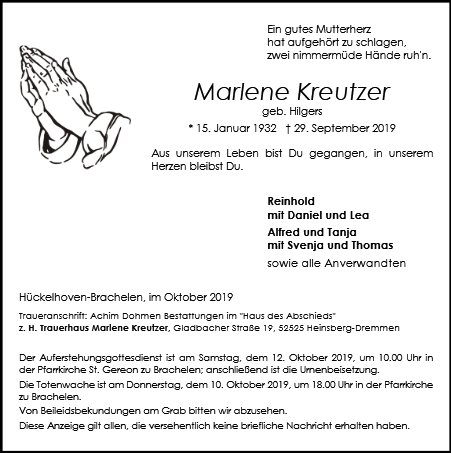 Ein gutes Mutterherz
hat aufgehört zu schlagen,
zwei nimmermüde Hände ruh'n.

Marlene Kreutzer

geb. Hilgers

* 15. Januar 1932 † 29. September 2019

Aus unserem Leben bist Du gegangen, in unserem Herzen bleibst Du.

Reinhold
mit Daniel und Lea
Alfred und Tanja
mit Svenja und Thomas
sowie alle Anverwandten

Hückelhoven-Brachelen, im Oktober 2019

Traueranschrift: Achim Dohmen Bestattungen im "Haus des Abschieds"
z. H. Trauerhaus Marlene Kreutzer, Gladbacher Straße 19, 52525 Heinsberg-Dremmen

Der Auferstehungsgottesdienst ist am Samstag, dem 12. Oktober 2019, um 10.00 Uhr in der Pfarrkirche St. Gereon zu Brachelen; anschließend ist die Urnenbeisetzung.
Die Totenwache ist am Donnerstag, dem 10. Oktober 2019, um 18.00 Uhr in der Pfarrkirche zu Brachelen.
Von Beileidsbekundungen am Grab bitten wir abzusehen.
Diese Anzeige gilt allen, die versehentlich keine briefliche Nachricht erhalten haben.